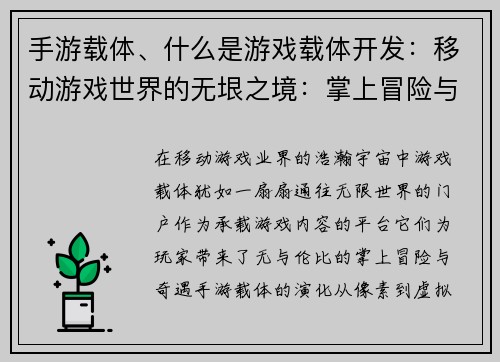 手游载体、什么是游戏载体开发：移动游戏世界的无垠之境：掌上冒险与

在移动游戏业界的浩瀚宇宙中游戏载体犹如一扇扇通往无限世界的门户作为承载游戏内容的平台它们为玩家带来了无与伦比的掌上冒险与奇遇手游载体的演化从像素到虚拟